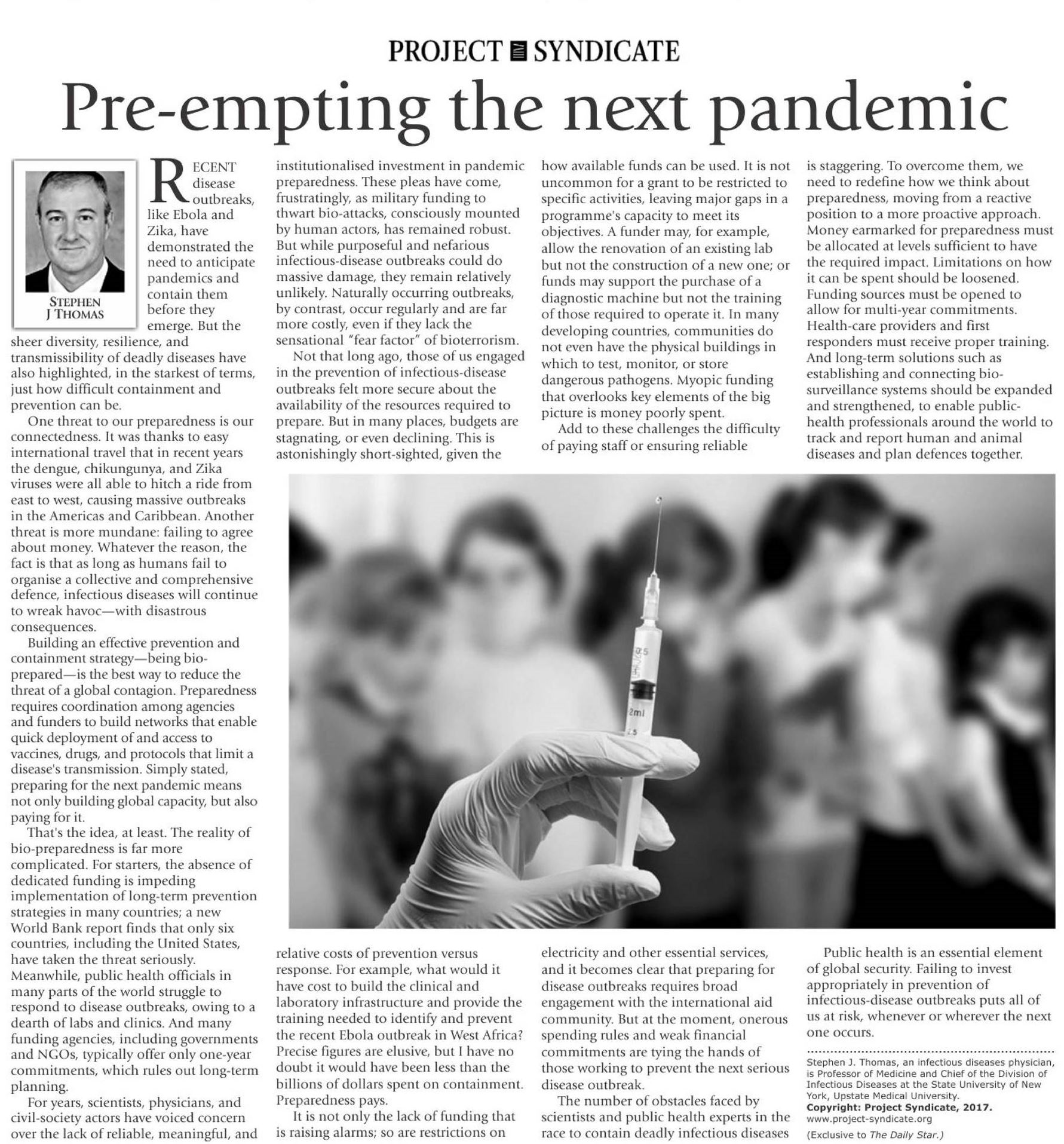 PROJECT SYNDICATE

Pre-empting the next pandemic

STEPHEN J THOMAS

RECENT disease outbreaks, like Ebola and Zika, have demonstrated the need to anticipate pandemics and contain them before they emerge. But the sheer diversity, resilience, and transmissibility of deadly diseases have also highlighted, in the starkest of terms, just how difficult containment and prevention can be.

One threat to our preparedness is our connectedness. It was thanks to easy international travel that in recent years the dengue, chikungunya, and Zika viruses were all able to hitch a ride from east to west, causing massive outbreaks in the Americas and Caribbean. Another threat is more mundane: failing to agree about money. Whatever the reason, the fact is that as long as humans fail to organise a collective and comprehensive defence, infectious diseases will continue to wreak havoc—with disastrous consequences.

Building an effective prevention and containment strategy—being bio-prepared—is the best way to reduce the threat of a global contagion. Preparedness requires coordination among agencies and funders to build networks that enable quick deployment of and access to vaccines, drugs, and protocols that limit a disease's transmission. Simply stated, preparing for the next pandemic means not only building global capacity, but also paying for it.

That's the idea, at least. The reality of bio-preparedness is far more complicated. For starters, the absence of dedicated funding is impeding implementation of long-term prevention strategies in many countries; a new World Bank report finds that only six countries, including the United States, have taken the threat seriously. Meanwhile, public health officials in many parts of the world struggle to respond to disease outbreaks, owing to a dearth of labs and clinics. And many funding agencies, including governments and NGOs, typically offer only one-year commitments, which rules out long-term planning.

For years, scientists, physicians, and civil-society actors have voiced concern over the lack of reliable, meaningful, and institutionalised investment in pandemic preparedness. These pleas have come, frustratingly, as military funding to thwart bio-attacks, consciously mounted by human actors, has remained robust. But while purposeful and nefarious infectious-disease outbreaks could do massive damage, they remain relatively unlikely. Naturally occurring outbreaks, by contrast, occur regularly and are far more costly, even if they lack the sensational "fear factor" of bioterrorism.

Not that long ago, those of us engaged in the prevention of infectious-disease outbreaks felt more secure about the availability of the resources required to prepare. But in many places, budgets are stagnating, or even declining. This is astonishingly short-sighted, given the relative costs of prevention versus response. For example, what would it have cost to build the clinical and laboratory infrastructure and provide the training needed to identify and prevent the recent Ebola outbreak in West Africa? Precise figures are elusive, but I have no doubt it would have been less than the billions of dollars spent on containment. Preparedness pays.

It is not only the lack of funding that is raising alarms; so are restrictions on how available funds can be used. It is not uncommon for a grant to be restricted to specific activities, leaving major gaps in a programme's capacity to meet its objectives. A funder may, for example, allow the renovation of an existing lab but not the construction of a new one; or funds may support the purchase of a diagnostic machine but not the training of those required to operate it. In many developing countries, communities do not even have the physical buildings in which to test, monitor, or store dangerous pathogens. Myopic funding that overlooks key elements of the big picture is money poorly spent.

Add to these challenges the difficulty of paying staff or ensuring reliable electricity and other essential services, and it becomes clear that preparing for disease outbreaks requires broad engagement with the international aid community. But at the moment, onerous spending rules and weak financial commitments are tying the hands of those working to prevent the next serious disease outbreak.

The number of obstacles faced by scientists and public health experts in the race to contain deadly infectious diseases is staggering. To overcome them, we need to redefine how we think about preparedness, moving from a reactive position to a more proactive approach. Money earmarked for preparedness must be allocated at levels sufficient to have the required impact. Limitations on how it can be spent should be loosened. Funding sources must be opened to allow for multi-year commitments. Health-care providers and first responders must receive proper training. And long-term solutions such as establishing and connecting bio-surveillance systems should be expanded and strengthened, to enable public-health professionals around the world to track and report human and animal diseases and plan defences together.

Public health is an essential element of global security. Failing to invest appropriately in prevention of infectious-disease outbreaks puts all of us at risk, whenever or wherever the next one occurs.

Stephen J. Thomas, an infectious diseases physician, is Professor of Medicine and Chief of the Division of Infectious Diseases at the State University of New York, Upstate Medical University.
Copyright: Project Syndicate, 2017.
www.project-syndicate.org
(Exclusive to The Daily Star.)

2ml